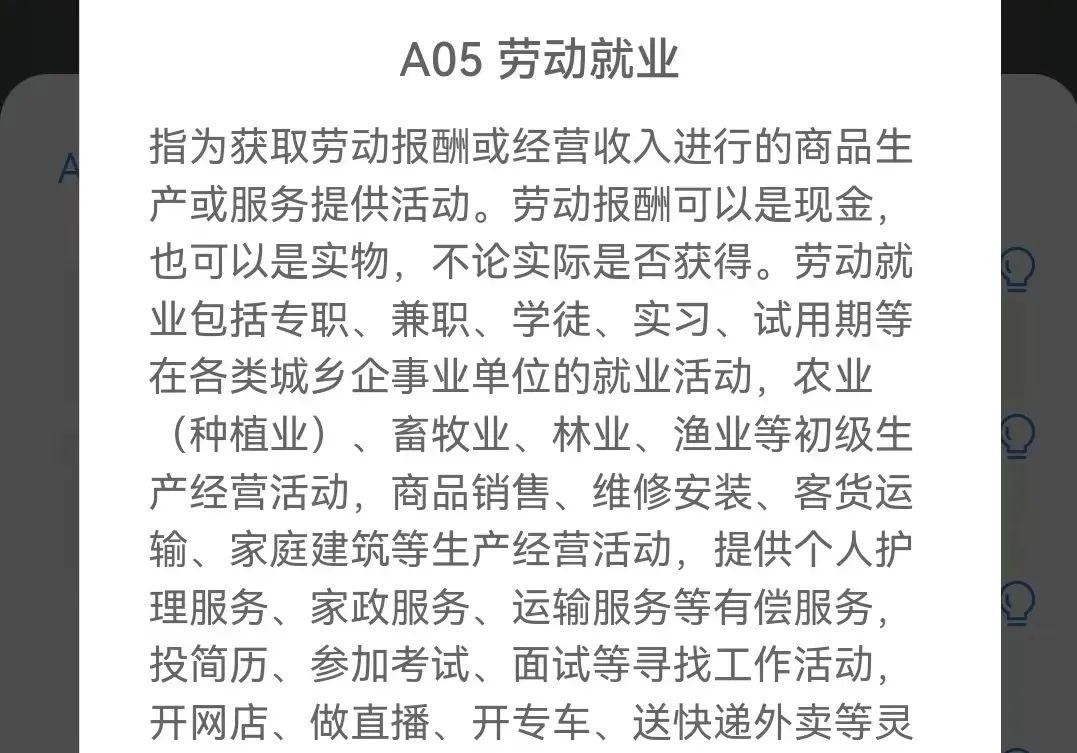 A05 劳动就业

指为获取劳动报酬或经营收入进行的商品生产或服务提供活动。劳动报酬可以是现金，也可以是实物，不论实际是否获得。劳动就业包括专职、兼职、学徒、实习、试用期等在各类城乡企事业单位的就业活动，农业（种植业）、畜牧业、林业、渔业等初级生产经营活动，商品销售、维修安装、客货运输、家庭建筑等生产经营活动，提供个人护理服务、家政服务、运输服务等有偿服务，投简历、参加考试、面试等寻找工作活动，开网店、做直播、开专车、送快递外卖等灵